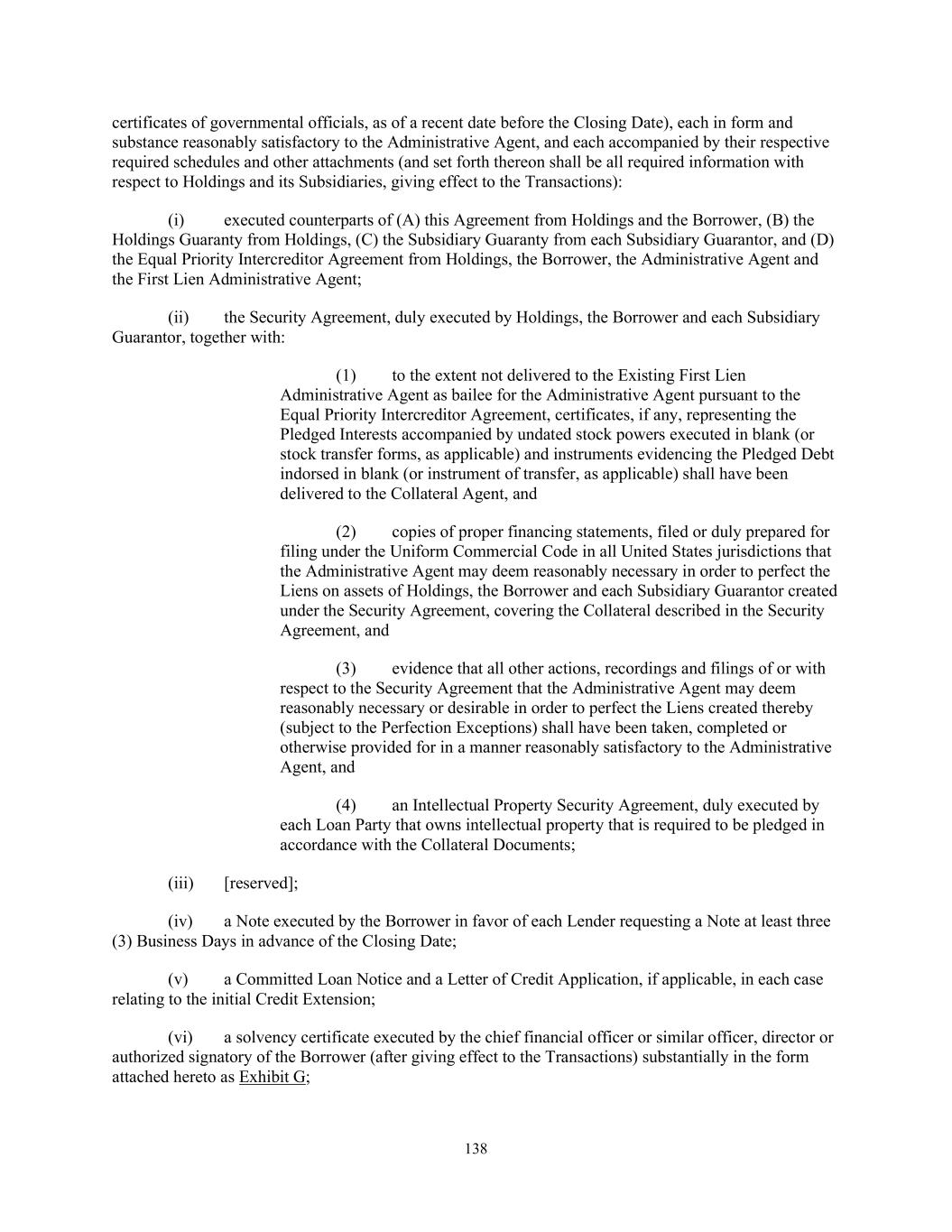 certificates of governmental officials, as of a recent date before the Closing Date), each in form and substance reasonably satisfactory to the Administrative Agent, and each accompanied by their respective required schedules and other attachments (and set forth thereon shall be all required information with respect to Holdings and its Subsidiaries, giving effect to the Transactions):

(i) executed counterparts of (A) this Agreement from Holdings and the Borrower, (B) the Holdings Guaranty from Holdings, (C) the Subsidiary Guaranty from each Subsidiary Guarantor, and (D) the Equal Priority Intercreditor Agreement from Holdings, the Borrower, the Administrative Agent and the First Lien Administrative Agent;

(ii) the Security Agreement, duly executed by Holdings, the Borrower and each Subsidiary Guarantor, together with:

(1) to the extent not delivered to the Existing First Lien Administrative Agent as bailee for the Administrative Agent pursuant to the Equal Priority Intercreditor Agreement, certificates, if any, representing the Pledged Interests accompanied by undated stock powers executed in blank (or stock transfer forms, as applicable) and instruments evidencing the Pledged Debt indorsed in blank (or instrument of transfer, as applicable) shall have been delivered to the Collateral Agent, and

(2) copies of proper financing statements, filed or duly prepared for filing under the Uniform Commercial Code in all United States jurisdictions that the Administrative Agent may deem reasonably necessary in order to perfect the Liens on assets of Holdings, the Borrower and each Subsidiary Guarantor created under the Security Agreement, covering the Collateral described in the Security Agreement, and

(3) evidence that all other actions, recordings and filings of or with respect to the Security Agreement that the Administrative Agent may deem reasonably necessary or desirable in order to perfect the Liens created thereby (subject to the Perfection Exceptions) shall have been taken, completed or otherwise provided for in a manner reasonably satisfactory to the Administrative Agent, and

(4) an Intellectual Property Security Agreement, duly executed by each Loan Party that owns intellectual property that is required to be pledged in accordance with the Collateral Documents;

(iii) [reserved];

(iv) a Note executed by the Borrower in favor of each Lender requesting a Note at least three (3) Business Days in advance of the Closing Date;

(v) a Committed Loan Notice and a Letter of Credit Application, if applicable, in each case relating to the initial Credit Extension;

(vi) a solvency certificate executed by the chief financial officer or similar officer, director or authorized signatory of the Borrower (after giving effect to the Transactions) substantially in the form attached hereto as Exhibit G;

138